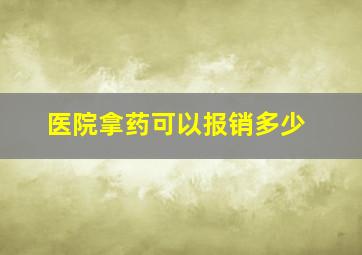 医院拿药可以报销多少